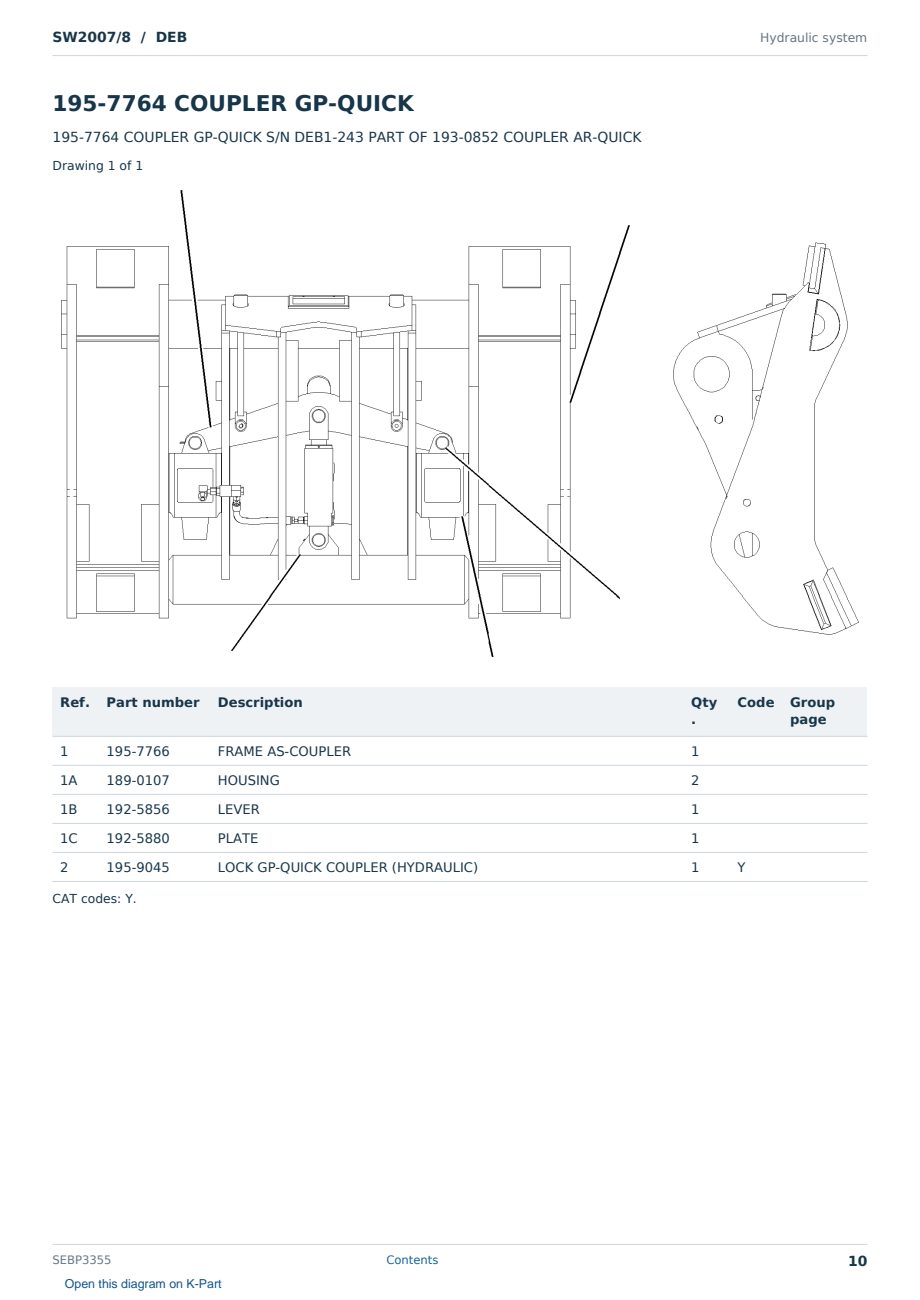 SW2007/8 / DEB
Hydraulic system

195-7764 COUPLER GP-QUICK

195-7764 COUPLER GP-QUICK S/N DEB1-243 PART OF 193-0852 COUPLER AR-QUICK

Drawing 1 of 1

| Ref. | Part number | Description | Qty. | Code | Group page |
|---|---|---|---|---|---|
| 1 | 195-7766 | FRAME AS-COUPLER | 1 | | |
| 1A | 189-0107 | HOUSING | 2 | | |
| 1B | 192-5856 | LEVER | 1 | | |
| 1C | 192-5880 | PLATE | 1 | | |
| 2 | 195-9045 | LOCK GP-QUICK COUPLER (HYDRAULIC) | 1 | Y | |

CAT codes: Y.

SEBP3355
Contents
10

Open this diagram on K-Part